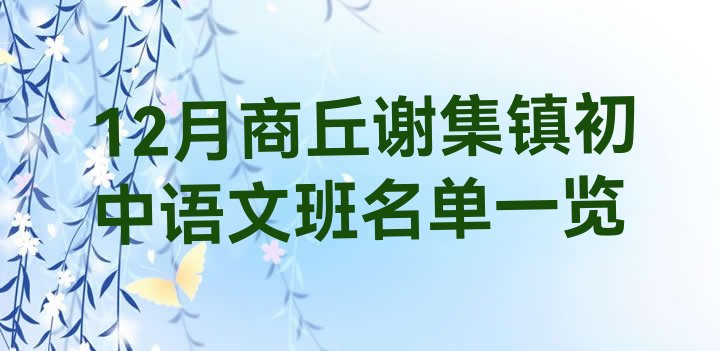 12月商丘谢集镇初中语文班名单一览